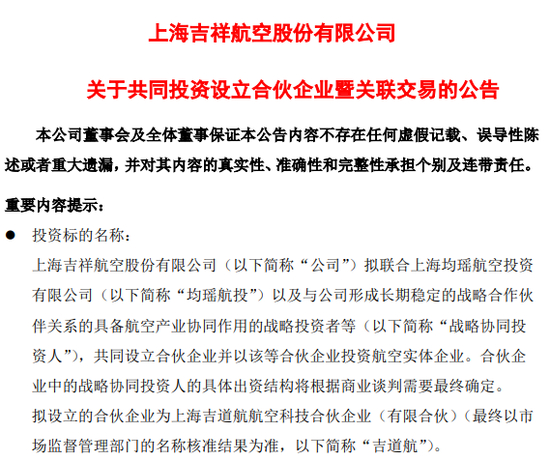 上海吉祥航空股份有限公司

关于共同投资设立合伙企业暨关联交易的公告

本公司董事会及全体董事保证本公告内容不存在任何虚假记载、误导性陈述或者重大遗漏，并对其内容的真实性、准确性和完整性承担个别及连带责任。

重要内容提示：

● 投资标的名称：

上海吉祥航空股份有限公司（以下简称“公司”）拟联合上海均瑶航空投资有限公司（以下简称“均瑶航投”）以及与公司形成长期稳定的战略合作伙伴关系的具备航空产业协同作用的战略投资者等（以下简称“战略协同投资人”），共同设立合伙企业并以该等合伙企业投资航空实体企业。合伙企业中的战略协同投资人的具体出资结构将根据商业谈判需要最终确定。

拟设立的合伙企业为上海吉道航航空科技合伙企业（有限合伙）（最终以市场监督管理部门的名称核准结果为准，以下简称“吉道航”）。